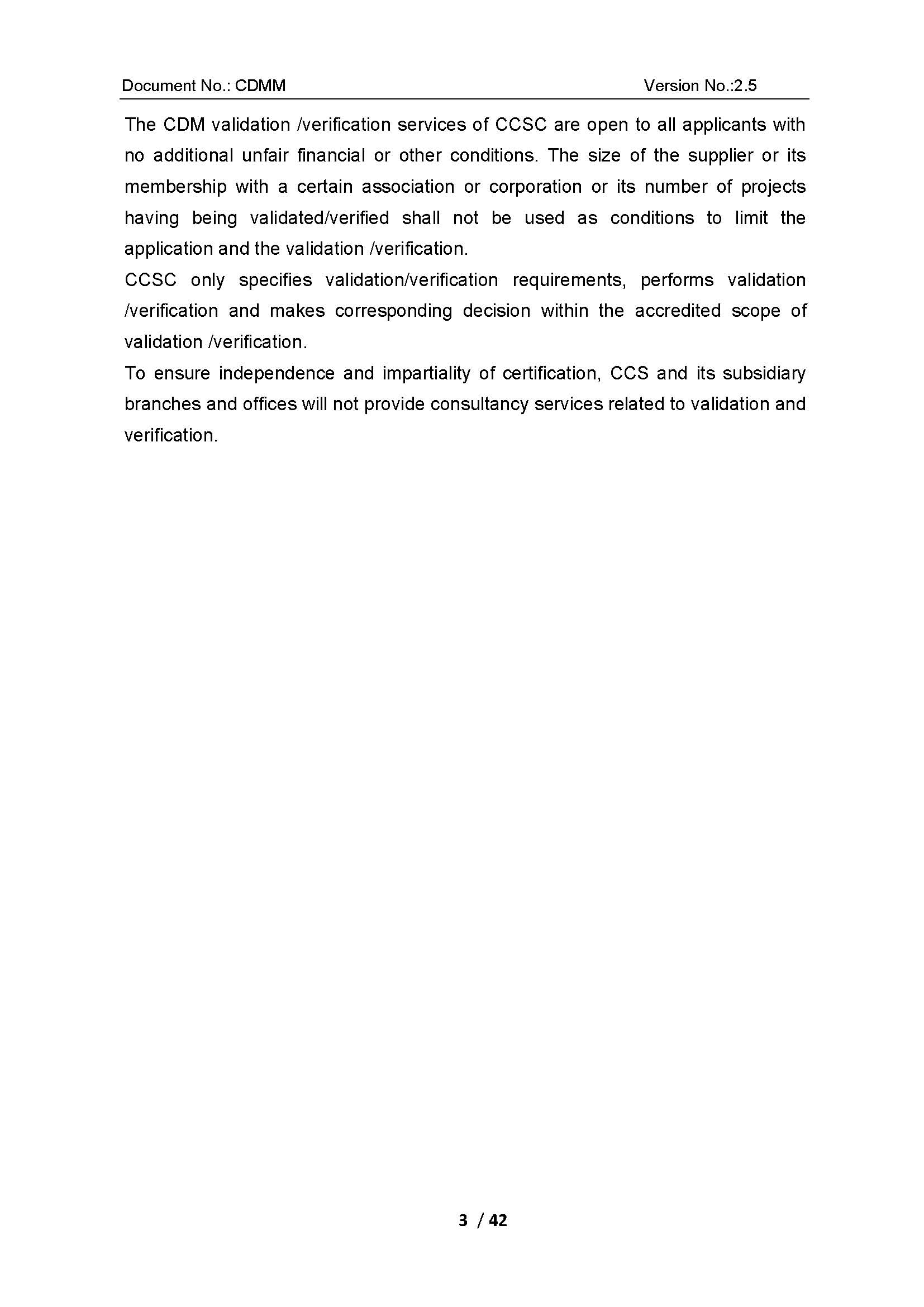 Document No.: CDMM

Version No.:2.5

The CDM validation /verification services of CCSC are open to all applicants with no additional unfair financial or other conditions. The size of the supplier or its membership with a certain association or corporation or its number of projects having being validated/verified shall not be used as conditions to limit the application and the validation /verification.

CCSC only specifies validation/verification requirements, performs validation /verification and makes corresponding decision within the accredited scope of validation /verification.

To ensure independence and impartiality of certification, CCS and its subsidiary branches and offices will not provide consultancy services related to validation and verification.

3 / 42